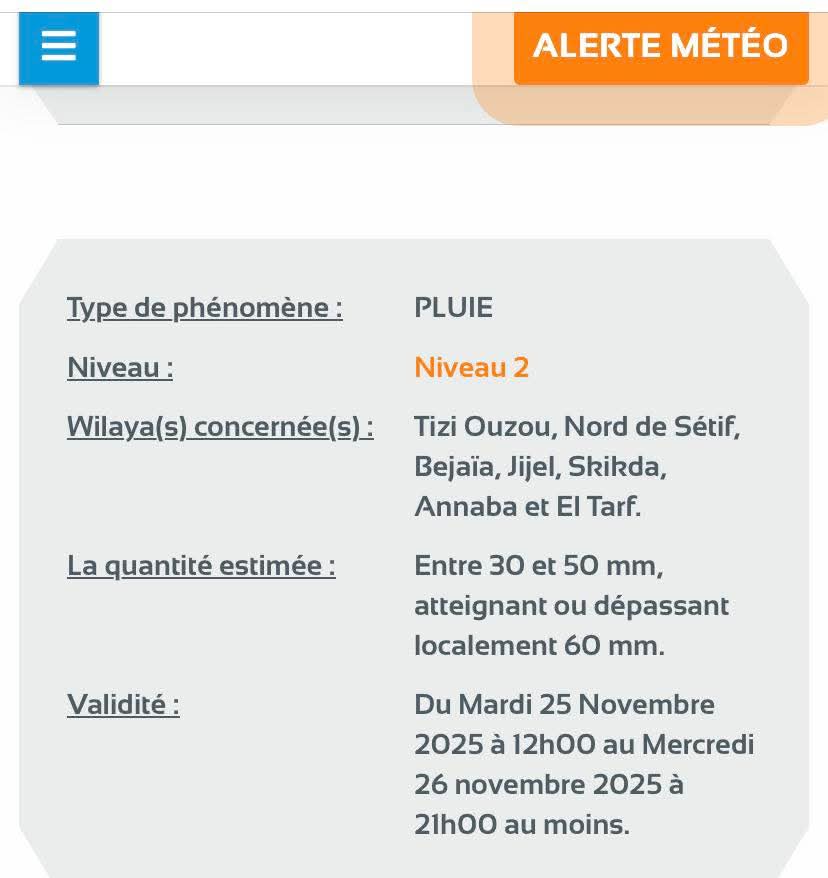 ALERTE MÉTÉO

| | |
|---|---|
| Type de phénomène : | PLUIE |
| Niveau : | Niveau 2 |
| Wilaya(s) concernée(s) : | Tizi Ouzou, Nord de Sétif, Bejaïa, Jijel, Skikda, Annaba et El Tarf. |
| La quantité estimée : | Entre 30 et 50 mm, atteignant ou dépassant localement 60 mm. |
| Validité : | Du Mardi 25 Novembre 2025 à 12h00 au Mercredi 26 novembre 2025 à 21h00 au moins. |